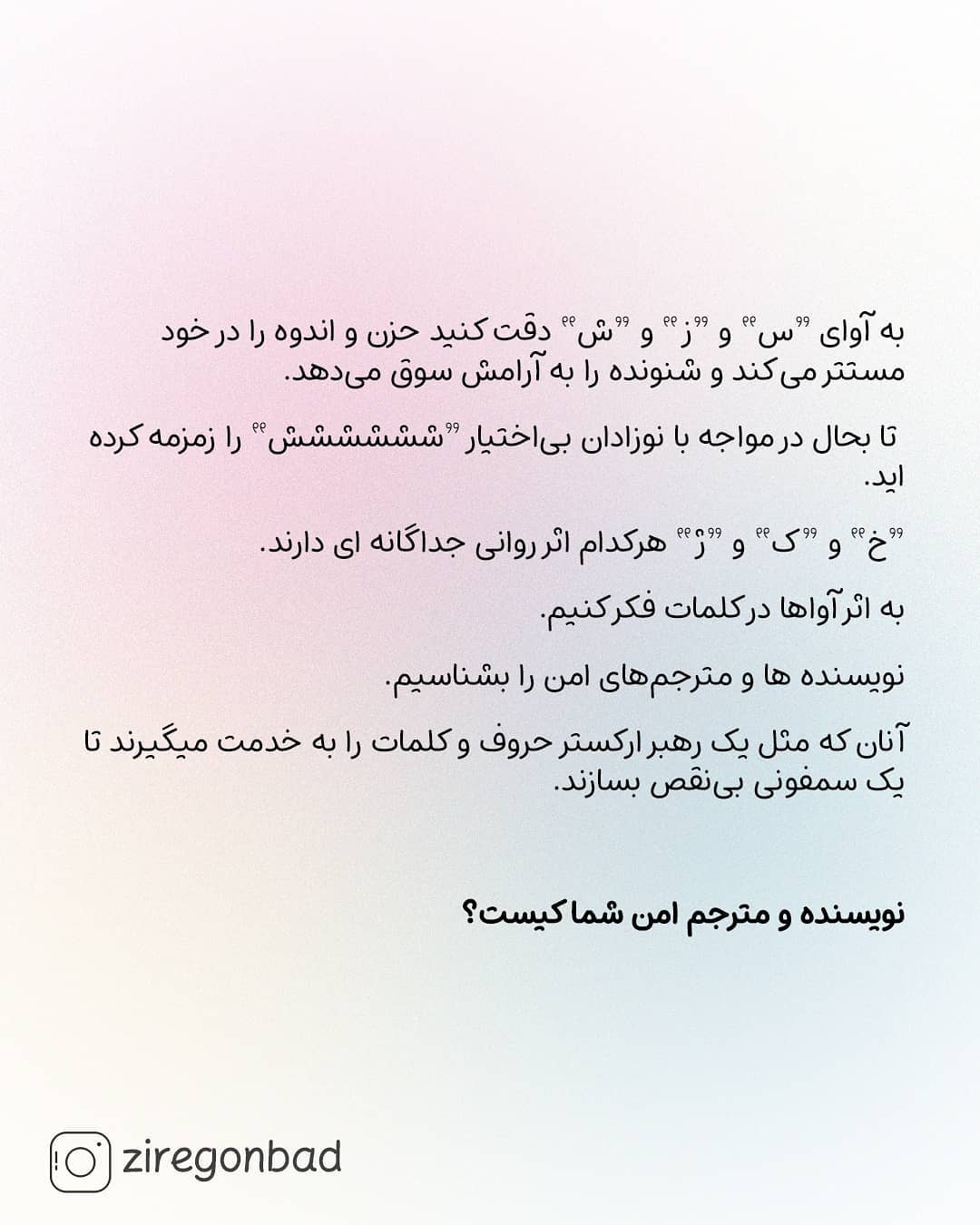 به آوای "س" و "ز" و "ش" دقت کنید حزن و اندوه را در خود مستتر می‌کند و شنونده را به آرامش سوق می‌دهد.

تا بحال در مواجه با نوزادان بی‌اختیار "شششششش" را زمزمه کرده اید.

"خ" و "ک" و "ژ" هرکدام اثر روانی جداگانه ای دارند.

به اثر آواها در کلمات فکر کنیم.

نویسنده ها و مترجم‌های امن را بشناسیم.

آنان که مثل یک رهبر ارکستر حروف و کلمات را به خدمت میگیرند تا یک سمفونی بی‌نقص بسازند.

نویسنده و مترجم امن شما کیست؟

ziregonbad